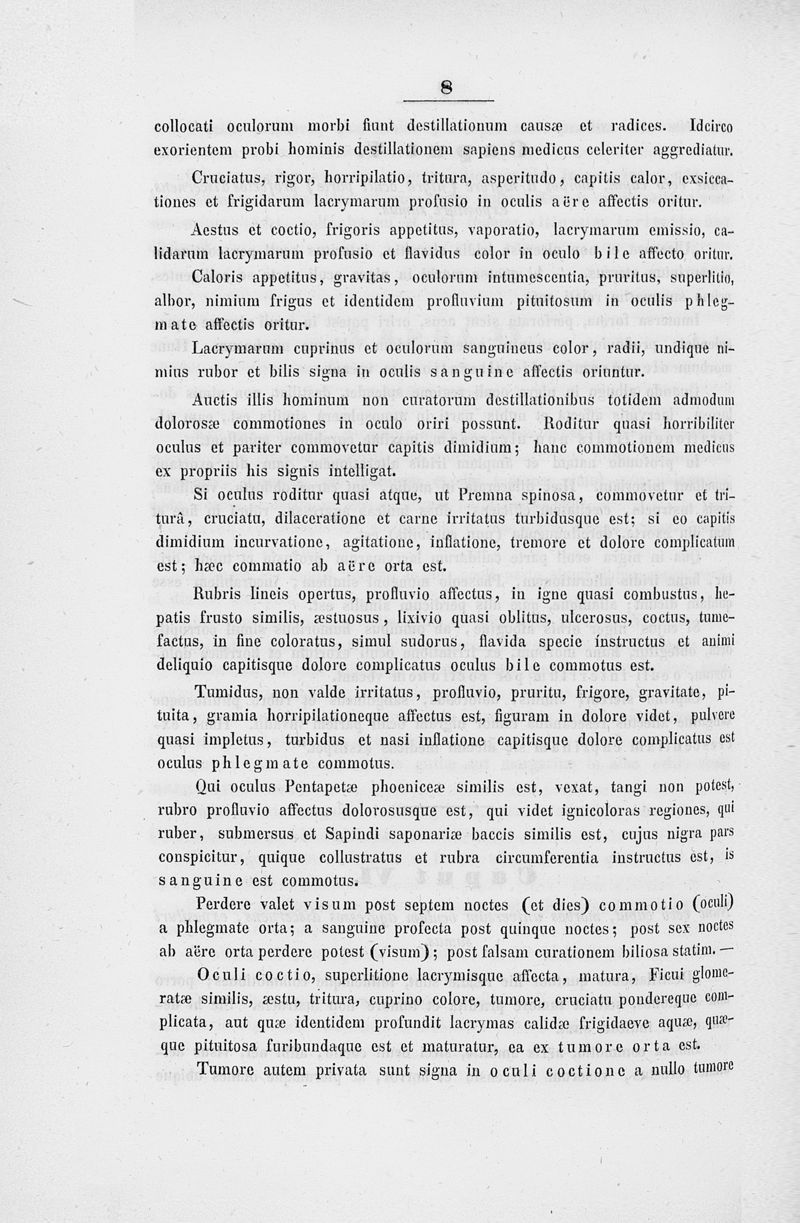 8

collocati oculorum morbi fiunt destillationum causæ et radices. Idcirco exorientem probi hominis destillationem sapiens medicus celeriter aggrediatur.

Cruciatus, rigor, horripilatio, tritura, asperitudo, capitis calor, exsiccationes et frigidarum lacrymarum profusio in oculis aëre affectis oritur.

Aestus et coctio, frigoris appetitus, vaporatio, lacrymarum emissio, calidarum lacrymarum profusio et flavidus color in oculo bile affecto oritur.

Caloris appetitus, gravitas, oculorum intumescentia, pruritus, superlitio, albor, nimium frigus et identidem profluvium pituitosum in oculis phlegmate affectis oritur.

Lacrymarum cuprinus et oculorum sanguineus color, radii, undique nimius rubor et bilis signa in oculis sanguine affectis oriuntur.

Auctis illis hominum non curatorum destillationibus totidem admodum dolorosæ commotiones in oculo oriri possunt. Roditur quasi horribiliter oculus et pariter commovetur capitis dimidium; hanc commotionem medicus ex propriis his signis intelligat.

Si oculus roditur quasi atque, ut Premna spinosa, commovetur et triturâ, cruciatu, dilaceratione et carne irritatus turbidusque est; si eo capitis dimidium incurvatione, agitatione, inflatione, tremore et dolore complicatum est; hæc commatio ab aëre orta est.

Rubris lineis opertus, profluvio affectus, in igne quasi combustus, hepatis frusto similis, æstuosus, lixivio quasi oblitus, ulcerosus, coctus, tumefactus, in fine coloratus, simul sudorus, flavida specie instructus et animi deliquio capitisque dolore complicatus oculus bile commotus est.

Tumidus, non valde irritatus, profluvio, pruritu, frigore, gravitate, pituita, gramia horripilationeque affectus est, figuram in dolore videt, pulvere quasi impletus, turbidus et nasi inflatione capitisque dolore complicatus est oculus phlegmate commotus.

Qui oculus Pentapetæ phoeniceæ similis est, vexat, tangi non potest, rubro profluvio affectus dolorosusque est, qui videt ignicoloras regiones, qui ruber, submersus et Sapindi saponariæ baccis similis est, cujus nigra pars conspicitur, quique collustratus et rubra circumferentia instructus est, is sanguine est commotus.

Perdere valet visum post septem noctes (et dies) commotio (oculi) a phlegmate orta; a sanguine profecta post quinque noctes; post sex noctes ab aëre orta perdere potest (visum); post falsam curationem biliosa statim. —

Oculi coctio, superlitione lacrymisque affecta, matura, Ficui glomeratæ similis, æstu, tritura, cuprino colore, tumore, cruciatu pondereque complicata, aut quæ identidem profundit lacrymas calidæ frigidaeve aquæ, quæque pituitosa furibundaque est et maturatur, ea ex tumore orta est.

Tumore autem privata sunt signa in oculi coctione a nullo tumore